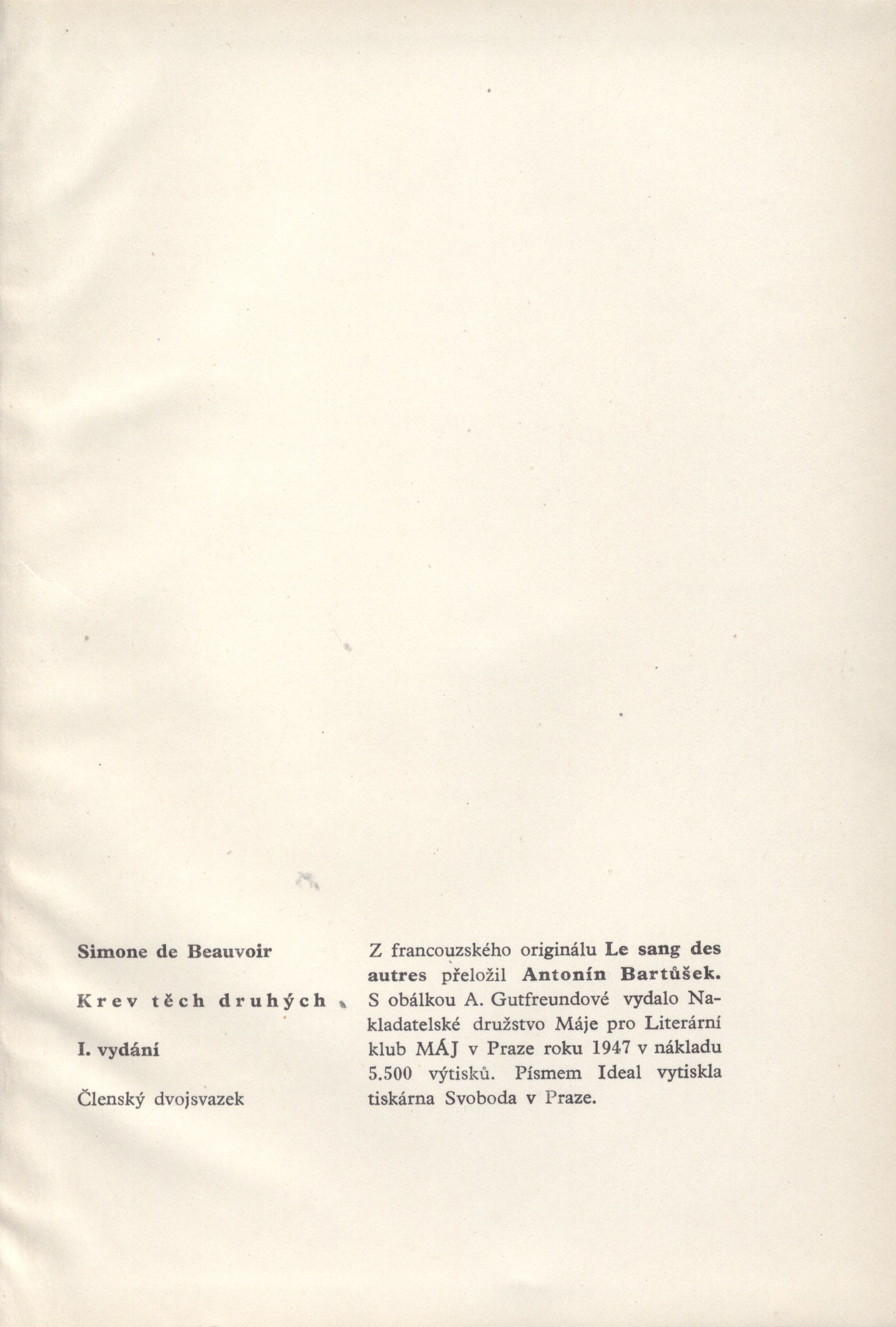 Simone de Beauvoir

Krev těch druhých

I. vydání

Členský dvojsvazek

Z francouzského originálu Le sang des autres přeložil Antonín Bartůšek. S obálkou A. Gutfreundové vydalo Nakladatelské družstvo Máje pro Literární klub MÁJ v Praze roku 1947 v nákladu 5.500 výtisků. Písmem Ideal vytiskla tiskárna Svoboda v Praze.